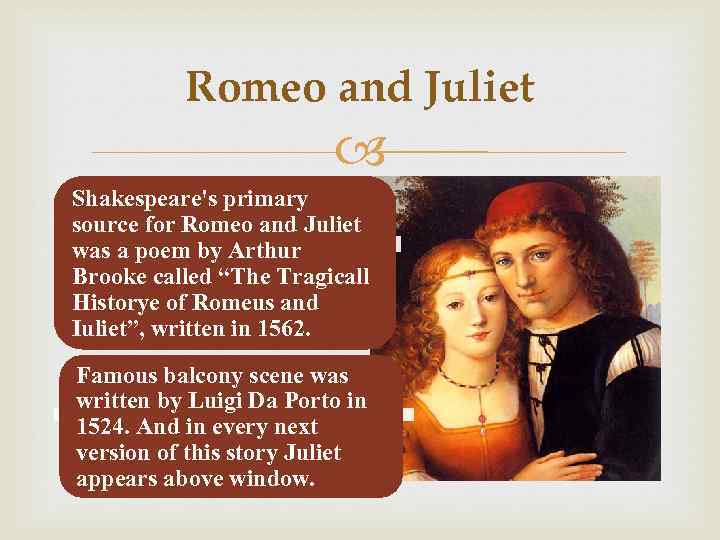 Romeo and Juliet

Shakespeare's primary source for Romeo and Juliet was a poem by Arthur Brooke called “The Tragicall Historye of Romeus and Iuliet”, written in 1562.

Famous balcony scene was written by Luigi Da Porto in 1524. And in every next version of this story Juliet appears above window.